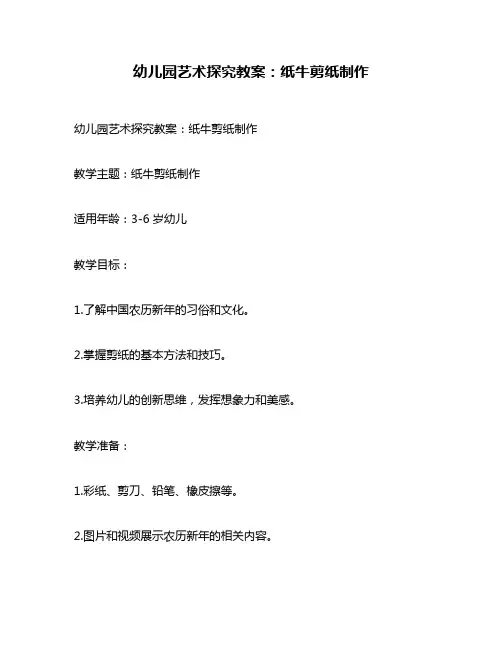 幼儿园艺术探究教案：纸牛剪纸制作

幼儿园艺术探究教案：纸牛剪纸制作

教学主题：纸牛剪纸制作

适用年龄：3-6 岁幼儿

教学目标：

1.了解中国农历新年的习俗和文化。

2.掌握剪纸的基本方法和技巧。

3.培养幼儿的创新思维，发挥想象力和美感。

教学准备：

1.彩纸、剪刀、铅笔、橡皮擦等。

2.图片和视频展示农历新年的相关内容。